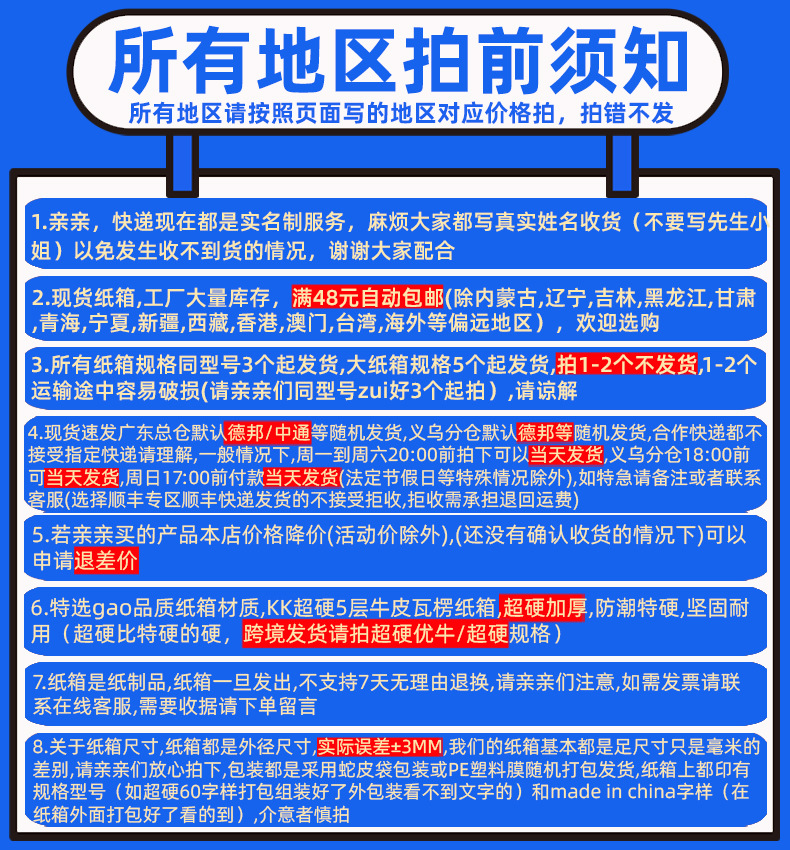 所有地区拍前须知

所有地区请按照页面写的地区对应价格拍，拍错不发

1.亲亲，快递现在都是实名制服务，麻烦大家都写真实姓名收货（不要写先生小姐）以免发生收不到货的情况，谢谢大家配合

2.现货纸箱,工厂大量库存，满48元自动包邮(除内蒙古,辽宁,吉林,黑龙江,甘肃,青海,宁夏,新疆,西藏,香港,澳门,台湾,海外等偏远地区），欢迎选购

3.所有纸箱规格同型号3个起发货,大纸箱规格5个起发货,拍1-2个不发货,1-2个运输途中容易破损(请亲亲们同型号zui好3个起拍）,请谅解

4.现货速发广东总仓默认德邦/中通等随机发货,义乌分仓默认德邦等随机发货,合作快递都不接受指定快递请理解,一般情况下,周一到周六20:00前拍下可以当天发货,义乌分仓18:00前可当天发货,周日17:00前付款当天发货(法定节假日等特殊情况除外),如特急请备注或者联系客服(选择顺丰专区顺丰快递发货的不接受拒收,拒收需承担退回运费)

5.若亲亲买的产品本店价格降价(活动价除外),(还没有确认收货的情况下)可以申请退差价

6.特选gao品质纸箱材质,KK超硬5层牛皮瓦楞纸箱,超硬加厚,防潮特硬,坚固耐用（超硬比特硬的硬，跨境发货请拍超硬优牛/超硬规格）

7.纸箱是纸制品,纸箱一旦发出,不支持7天无理由退换,请亲亲们注意,如需发票请联系在线客服,需要收据请下单留言

8.关于纸箱尺寸,纸箱都是外径尺寸,实际误差±3MM,我们的纸箱基本都是足尺寸只是毫米的差别,请亲亲们放心拍下,包装都是采用蛇皮袋包装或PE塑料膜随机打包发货,纸箱上都印有规格型号（如超硬60字样打包组装好了外包装看不到文字的）和made in china字样（在纸箱外面打包好了看的到）,介意者慎拍